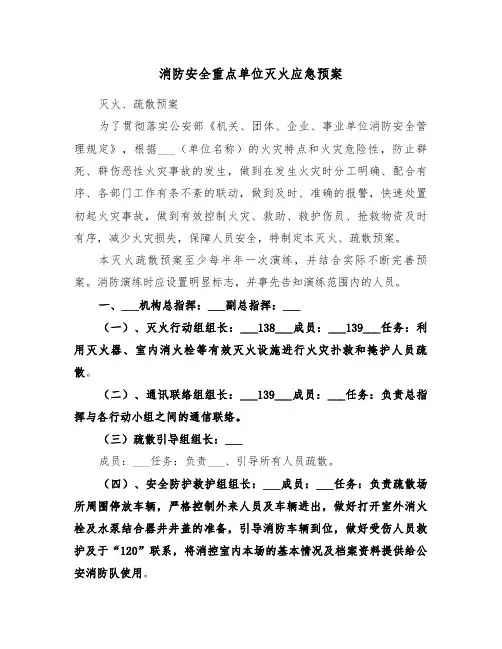 消防安全重点单位灭火应急预案

灭火、疏散预案

为了贯彻落实公安部《机关、团体、企业、事业单位消防安全管理规定》，根据___（单位名称）的火灾特点和火灾危险性，防止群死、群伤恶性火灾事故的发生，做到在发生火灾时分工明确、配合有序、各部门工作有条不紊的联动，做到及时、准确的报警，快速处置初起火灾事故，做到有效控制火灾、救助、救护伤员、抢救物资及时有序，减少火灾损失，保障人员安全，特制定本灭火、疏散预案。

本灭火疏散预案至少每半年一次演练，并结合实际不断完善预案。消防演练时应设置明显标志，并事先告知演练范围内的人员。

一、___机构总指挥：___副总指挥：___

（一）、灭火行动组组长：___138___成员：___139___任务：利用灭火器、室内消火栓等有效灭火设施进行火灾扑救和掩护人员疏散。

（二）、通讯联络组组长：___139___成员：___任务：负责总指挥与各行动小组之间的通信联络。

（三）疏散引导组组长：___

成员：___任务：负责___、引导所有人员疏散。

（四）、安全防护救护组组长：___成员：___任务：负责疏散场所周围停放车辆，严格控制外来人员及车辆进出，做好打开室外消火栓及水泵结合器井井盖的准备，引导消防车辆到位，做好受伤人员救护及于“120”联系，将消控室内本场的基本情况及档案资料提供给公安消防队使用。